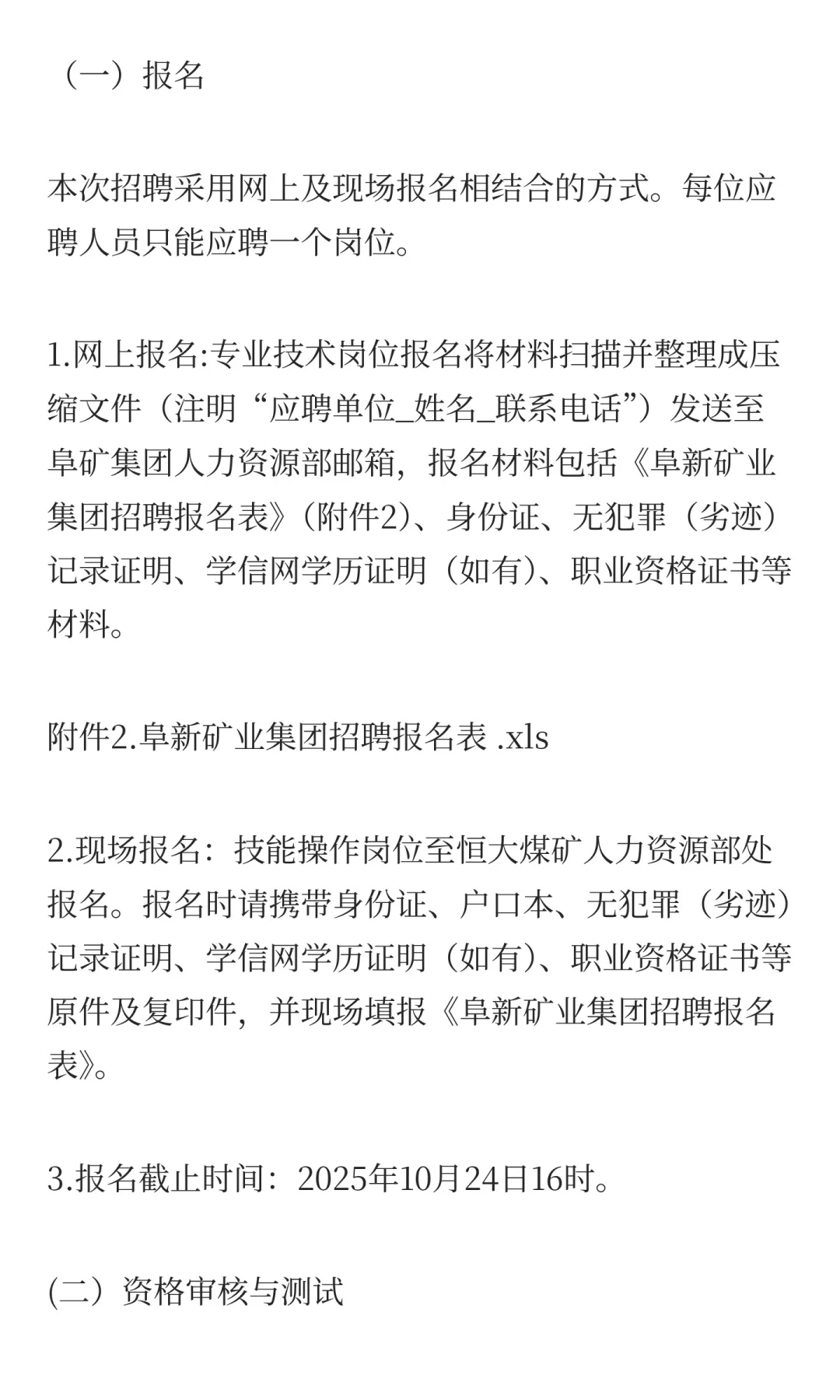 （一）报名

本次招聘采用网上及现场报名相结合的方式。每位应聘人员只能应聘一个岗位。

1.网上报名:专业技术岗位报名将材料扫描并整理成压缩文件（注明“应聘单位_姓名_联系电话”）发送至阜矿集团人力资源部邮箱，报名材料包括《阜新矿业集团招聘报名表》(附件2)、身份证、无犯罪（劣迹）记录证明、学信网学历证明（如有)、职业资格证书等材料。

附件2.阜新矿业集团招聘报名表 .xls

2.现场报名：技能操作岗位至恒大煤矿人力资源部处报名。报名时请携带身份证、户口本、无犯罪（劣迹）记录证明、学信网学历证明（如有)、职业资格证书等原件及复印件，并现场填报《阜新矿业集团招聘报名表》。

3.报名截止时间：2025年10月24日16时。

(二）资格审核与测试